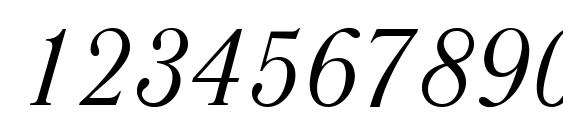 1234567890